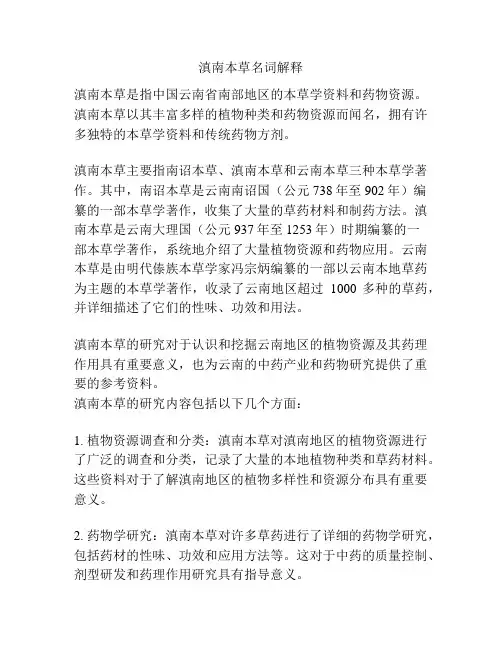 滇南本草名词解释

滇南本草是指中国云南省南部地区的本草学资料和药物资源。滇南本草以其丰富多样的植物种类和药物资源而闻名，拥有许多独特的本草学资料和传统药物方剂。

滇南本草主要指南诏本草、滇南本草和云南本草三种本草学著作。其中，南诏本草是云南南诏国（公元 738 年至 902 年）编纂的一部本草学著作，收集了大量的草药材料和制药方法。滇南本草是云南大理国（公元 937 年至 1253 年）时期编纂的一部本草学著作，系统地介绍了大量植物资源和药物应用。云南本草是由明代傣族本草学家冯宗炳编纂的一部以云南本地草药为主题的本草学著作，收录了云南地区超过 1000 多种的草药，并详细描述了它们的性味、功效和用法。

滇南本草的研究对于认识和挖掘云南地区的植物资源及其药理作用具有重要意义，也为云南的中药产业和药物研究提供了重要的参考资料。
滇南本草的研究内容包括以下几个方面：

1. 植物资源调查和分类：滇南本草对滇南地区的植物资源进行了广泛的调查和分类，记录了大量的本地植物种类和草药材料。这些资料对于了解滇南地区的植物多样性和资源分布具有重要意义。

2. 药物学研究：滇南本草对许多草药进行了详细的药物学研究，包括药材的性味、功效和应用方法等。这对于中药的质量控制、剂型研发和药理作用研究具有指导意义。